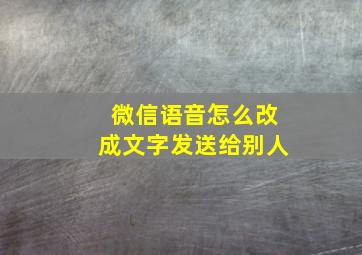 微信语音怎么改成文字发送给别人